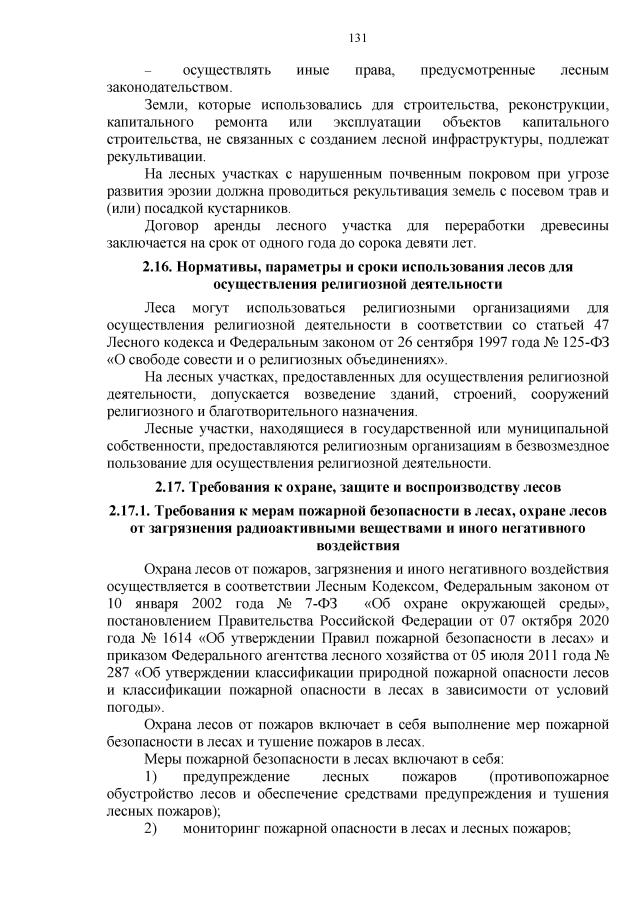 131

– осуществлять иные права, предусмотренные лесным законодательством.

Земли, которые использовались для строительства, реконструкции, капитального ремонта или эксплуатации объектов капитального строительства, не связанных с созданием лесной инфраструктуры, подлежат рекультивации.

На лесных участках с нарушенным почвенным покровом при угрозе развития эрозии должна проводиться рекультивация земель с посевом трав и (или) посадкой кустарников.

Договор аренды лесного участка для переработки древесины заключается на срок от одного года до сорока девяти лет.

2.16. Нормативы, параметры и сроки использования лесов для осуществления религиозной деятельности

Леса могут использоваться религиозными организациями для осуществления религиозной деятельности в соответствии со статьей 47 Лесного кодекса и Федеральным законом от 26 сентября 1997 года № 125-ФЗ «О свободе совести и о религиозных объединениях».

На лесных участках, предоставленных для осуществления религиозной деятельности, допускается возведение зданий, строений, сооружений религиозного и благотворительного назначения.

Лесные участки, находящиеся в государственной или муниципальной собственности, предоставляются религиозным организациям в безвозмездное пользование для осуществления религиозной деятельности.

2.17. Требования к охране, защите и воспроизводству лесов

2.17.1. Требования к мерам пожарной безопасности в лесах, охране лесов от загрязнения радиоактивными веществами и иного негативного воздействия

Охрана лесов от пожаров, загрязнения и иного негативного воздействия осуществляется в соответствии Лесным Кодексом, Федеральным законом от 10 января 2002 года № 7-ФЗ «Об охране окружающей среды», постановлением Правительства Российской Федерации от 07 октября 2020 года № 1614 «Об утверждении Правил пожарной безопасности в лесах» и приказом Федерального агентства лесного хозяйства от 05 июля 2011 года № 287 «Об утверждении классификации природной пожарной опасности лесов и классификации пожарной опасности в лесах в зависимости от условий погоды».

Охрана лесов от пожаров включает в себя выполнение мер пожарной безопасности в лесах и тушение пожаров в лесах.

Меры пожарной безопасности в лесах включают в себя:

1) предупреждение лесных пожаров (противопожарное обустройство лесов и обеспечение средствами предупреждения и тушения лесных пожаров);

2) мониторинг пожарной опасности в лесах и лесных пожаров;